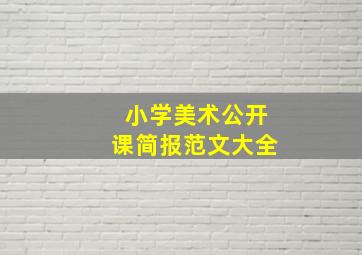 小学美术公开课简报范文大全